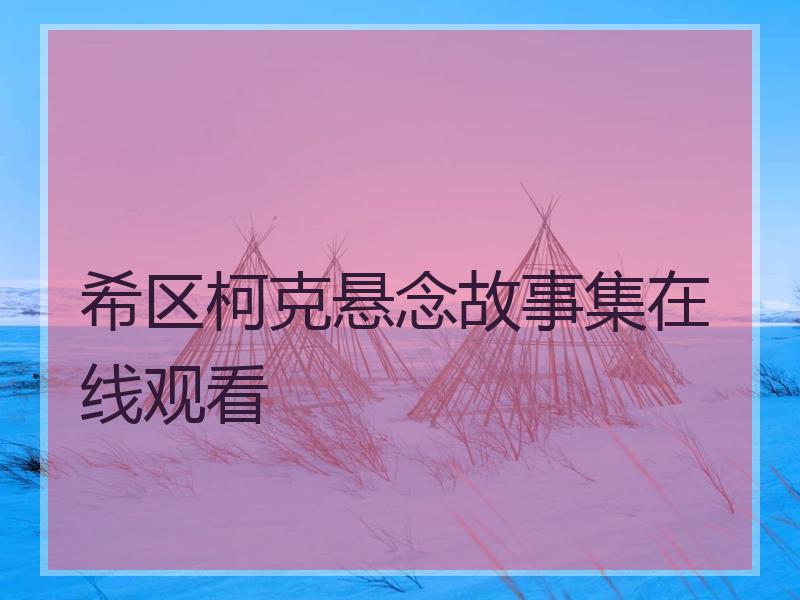 希区柯克悬念故事集在线观看